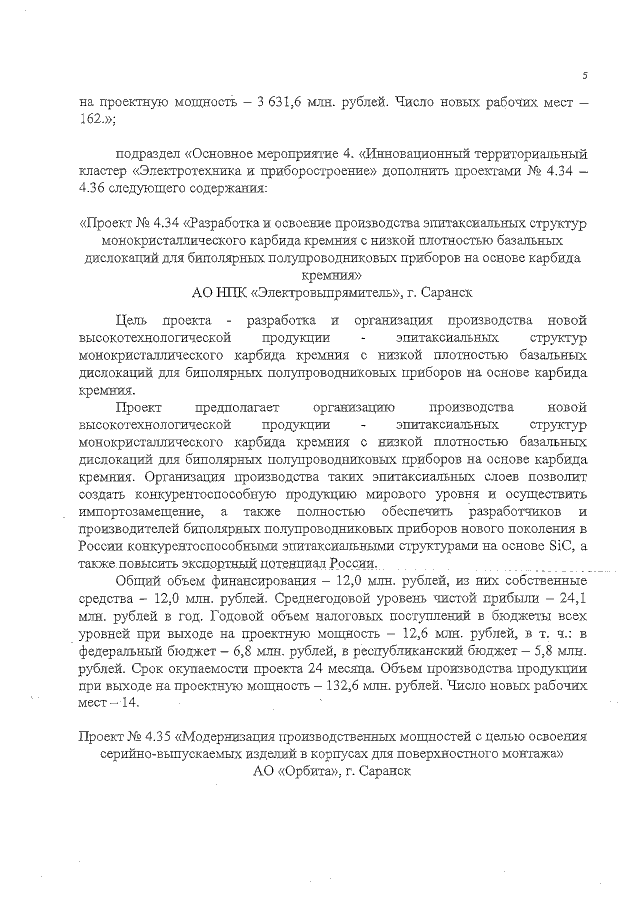 5

на проектную мощность – 3 631,6 млн. рублей. Число новых рабочих мест – 162.»;

подраздел «Основное мероприятие 4. «Инновационный территориальный кластер «Электротехника и приборостроение» дополнить проектами № 4.34 – 4.36 следующего содержания:

«Проект № 4.34 «Разработка и освоение производства эпитаксиальных структур монокристаллического карбида кремния с низкой плотностью базальных дислокаций для биполярных полупроводниковых приборов на основе карбида кремния»
АО НПК «Электровыпрямитель», г. Саранск

Цель проекта - разработка и организация производства новой высокотехнологической продукции - эпитаксиальных структур монокристаллического карбида кремния с низкой плотностью базальных дислокаций для биполярных полупроводниковых приборов на основе карбида кремния.

Проект предполагает организацию производства новой высокотехнологической продукции - эпитаксиальных структур монокристаллического карбида кремния с низкой плотностью базальных дислокаций для биполярных полупроводниковых приборов на основе карбида кремния. Организация производства таких эпитаксиальных слоев позволит создать конкурентоспособную продукцию мирового уровня и осуществить импортозамещение, а также полностью обеспечить разработчиков и производителей биполярных полупроводниковых приборов нового поколения в России конкурентоспособными эпитаксиальными структурами на основе SiC, а также повысить экспортный потенциал России.

Общий объем финансирования – 12,0 млн. рублей, из них собственные средства – 12,0 млн. рублей. Среднегодовой уровень чистой прибыли – 24,1 млн. рублей в год. Годовой объем налоговых поступлений в бюджеты всех уровней при выходе на проектную мощность – 12,6 млн. рублей, в т. ч.: в федеральный бюджет – 6,8 млн. рублей, в республиканский бюджет – 5,8 млн. рублей. Срок окупаемости проекта 24 месяца. Объем производства продукции при выходе на проектную мощность – 132,6 млн. рублей. Число новых рабочих мест – 14.

Проект № 4.35 «Модернизация производственных мощностей с целью освоения серийно-выпускаемых изделий в корпусах для поверхностного монтажа»
АО «Орбита», г. Саранск